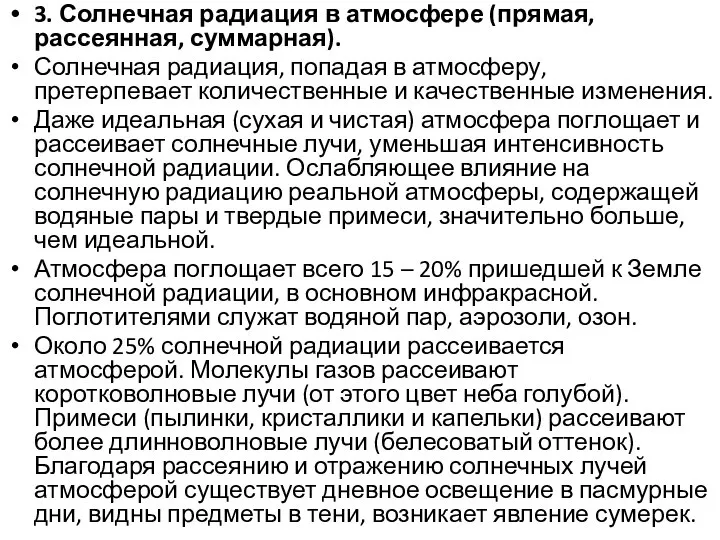 • 3. Солнечная радиация в атмосфере (прямая, рассеянная, суммарная).

• Солнечная радиация, попадая в атмосферу, претерпевает количественные и качественные изменения.

• Даже идеальная (сухая и чистая) атмосфера поглощает и рассеивает солнечные лучи, уменьшая интенсивность солнечной радиации. Ослабляющее влияние на солнечную радиацию реальной атмосферы, содержащей водяные пары и твердые примеси, значительно больше, чем идеальной.

• Атмосфера поглощает всего 15 – 20% пришедшей к Земле солнечной радиации, в основном инфракрасной. Поглотителями служат водяной пар, аэрозоли, озон.

• Около 25% солнечной радиации рассеивается атмосферой. Молекулы газов рассеивают коротковолновые лучи (от этого цвет неба голубой). Примеси (пылинки, кристаллики и капельки) рассеивают более длинноволновые лучи (белесоватый оттенок). Благодаря рассеянию и отражению солнечных лучей атмосферой существует дневное освещение в пасмурные дни, видны предметы в тени, возникает явление сумерек.